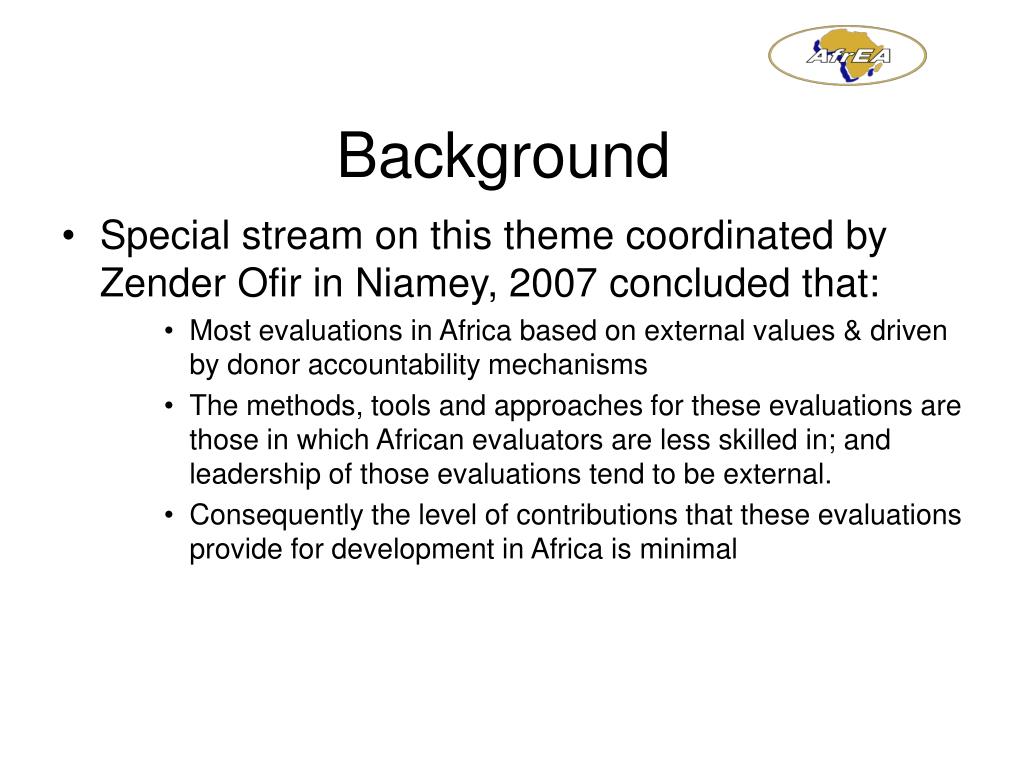 AfrEA

Background

• Special stream on this theme coordinated by Zender Ofir in Niamey, 2007 concluded that:
  • Most evaluations in Africa based on external values & driven by donor accountability mechanisms
  • The methods, tools and approaches for these evaluations are those in which African evaluators are less skilled in; and leadership of those evaluations tend to be external.
  • Consequently the level of contributions that these evaluations provide for development in Africa is minimal